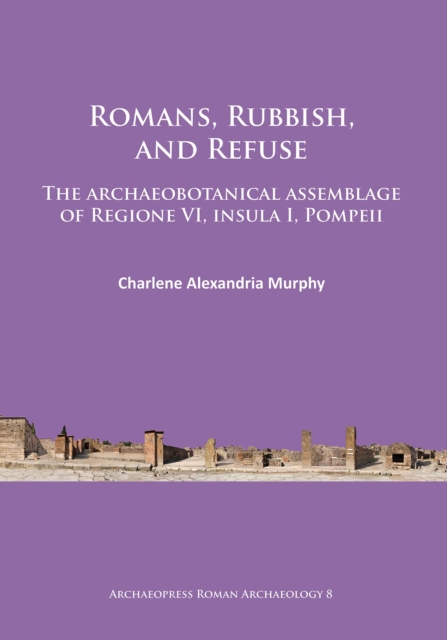 Romans, Rubbish, and Refuse

The archaeobotanical assemblage of Regione VI, insula I, Pompeii

Charlene Alexandria Murphy

Archaeopress Roman Archaeology 8